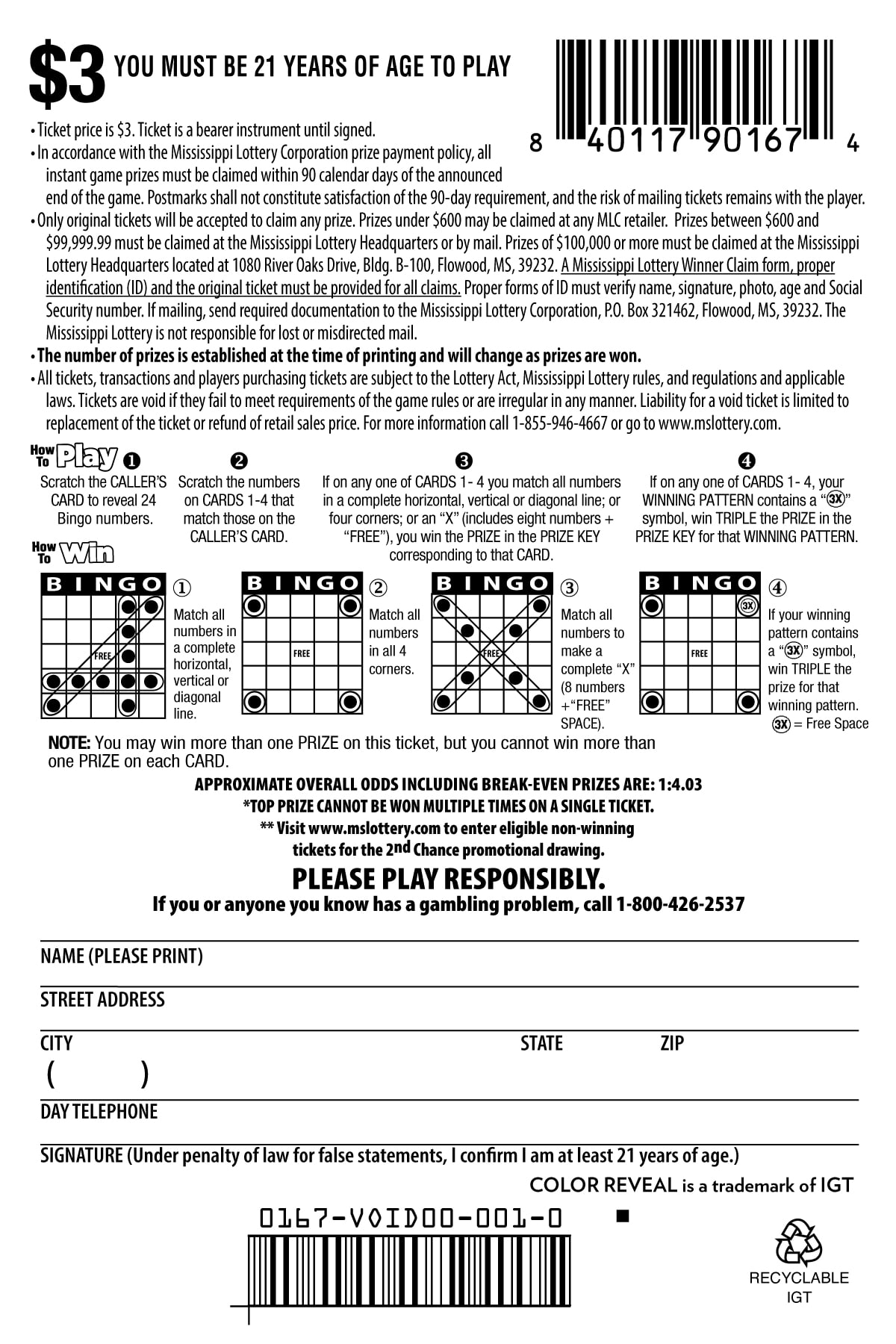 $3 YOU MUST BE 21 YEARS OF AGE TO PLAY

8 40117 90167 4

• Ticket price is $3. Ticket is a bearer instrument until signed.
• In accordance with the Mississippi Lottery Corporation prize payment policy, all instant game prizes must be claimed within 90 calendar days of the announced end of the game. Postmarks shall not constitute satisfaction of the 90-day requirement, and the risk of mailing tickets remains with the player.
• Only original tickets will be accepted to claim any prize. Prizes under $600 may be claimed at any MLC retailer. Prizes between $600 and $99,999.99 must be claimed at the Mississippi Lottery Headquarters or by mail. Prizes of $100,000 or more must be claimed at the Mississippi Lottery Headquarters located at 1080 River Oaks Drive, Bldg. B-100, Flowood, MS, 39232. A Mississippi Lottery Winner Claim form, proper identification (ID) and the original ticket must be provided for all claims. Proper forms of ID must verify name, signature, photo, age and Social Security number. If mailing, send required documentation to the Mississippi Lottery Corporation, P.O. Box 321462, Flowood, MS, 39232. The Mississippi Lottery is not responsible for lost or misdirected mail.
• The number of prizes is established at the time of printing and will change as prizes are won.
• All tickets, transactions and players purchasing tickets are subject to the Lottery Act, Mississippi Lottery rules, and regulations and applicable laws. Tickets are void if they fail to meet requirements of the game rules or are irregular in any manner. Liability for a void ticket is limited to replacement of the ticket or refund of retail sales price. For more information call 1-855-946-4667 or go to www.mslottery.com.

How To Play ❶
Scratch the CALLER'S CARD to reveal 24 Bingo numbers.

❷
Scratch the numbers on CARDS 1-4 that match those on the CALLER'S CARD.

❸
If on any one of CARDS 1- 4 you match all numbers in a complete horizontal, vertical or diagonal line; or four corners; or an "X" (includes eight numbers + "FREE"), you win the PRIZE in the PRIZE KEY corresponding to that CARD.

❹
If on any one of CARDS 1- 4, your WINNING PATTERN contains a "3X" symbol, win TRIPLE the PRIZE in the PRIZE KEY for that WINNING PATTERN.

How To Win

BINGO FREE ① Match all numbers in a complete horizontal, vertical or diagonal line.

BINGO FREE ② Match all numbers in all 4 corners.

BINGO FREE ③ Match all numbers to make a complete "X" (8 numbers +"FREE" SPACE).

BINGO 3X FREE ④ If your winning pattern contains a "3X" symbol, win TRIPLE the prize for that winning pattern.
3X = Free Space

NOTE: You may win more than one PRIZE on this ticket, but you cannot win more than one PRIZE on each CARD.

APPROXIMATE OVERALL ODDS INCLUDING BREAK-EVEN PRIZES ARE: 1:4.03
*TOP PRIZE CANNOT BE WON MULTIPLE TIMES ON A SINGLE TICKET.
** Visit www.mslottery.com to enter eligible non-winning tickets for the 2nd Chance promotional drawing.

PLEASE PLAY RESPONSIBLY.
If you or anyone you know has a gambling problem, call 1-800-426-2537

NAME (PLEASE PRINT)

STREET ADDRESS

CITY STATE ZIP
( )
DAY TELEPHONE

SIGNATURE (Under penalty of law for false statements, I confirm I am at least 21 years of age.)

COLOR REVEAL is a trademark of IGT

0167-VOID00-001-0

RECYCLABLE
IGT